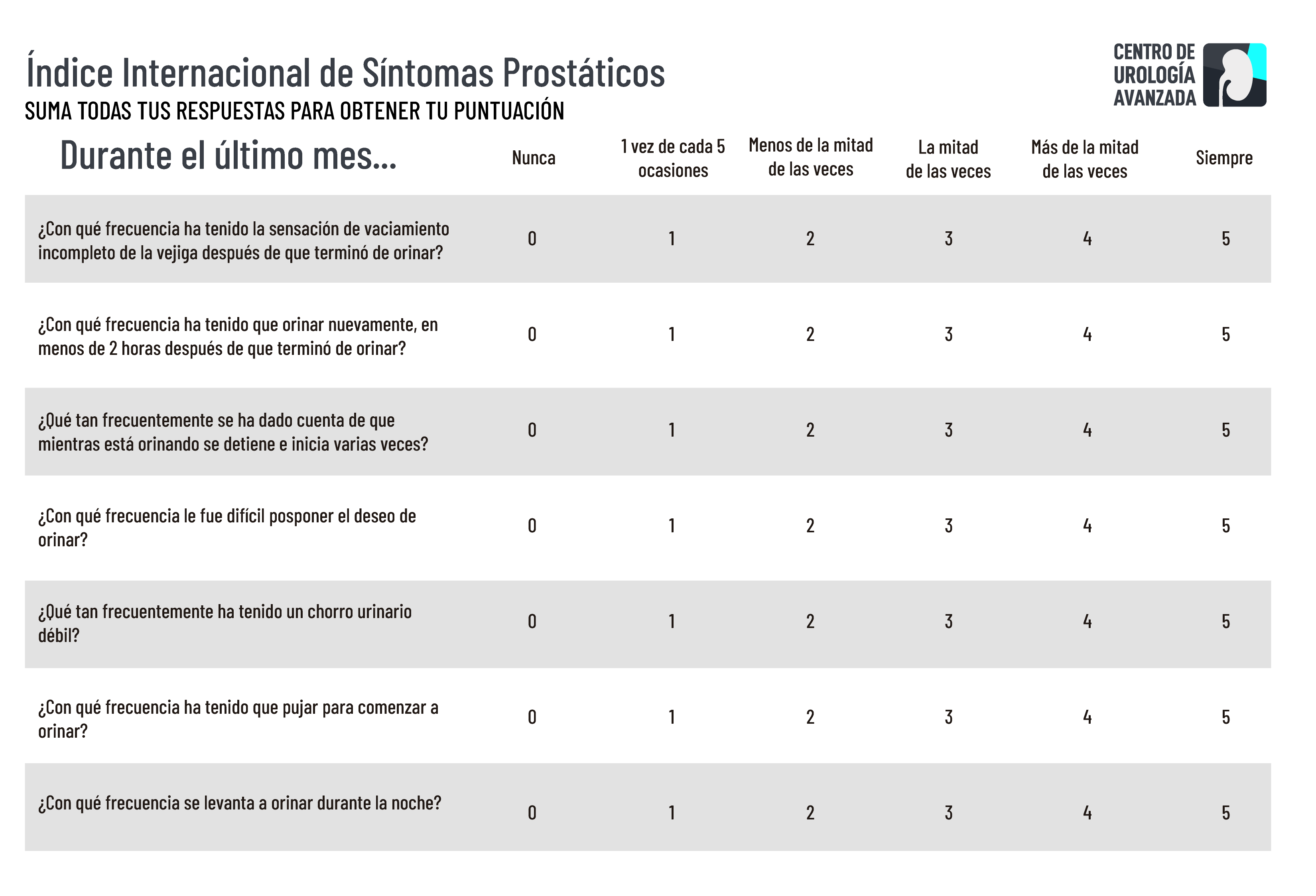 Índice Internacional de Síntomas Prostáticos
SUMA TODAS TUS RESPUESTAS PARA OBTENER TU PUNTUACIÓN

CENTRO DE
UROLOGÍA
AVANZADA

| Durante el último mes... | Nunca | 1 vez de cada 5 ocasiones | Menos de la mitad de las veces | La mitad de las veces | Más de la mitad de las veces | Siempre |
|---|---|---|---|---|---|---|
| ¿Con qué frecuencia ha tenido la sensación de vaciamiento incompleto de la vejiga después de que terminó de orinar? | 0 | 1 | 2 | 3 | 4 | 5 |
| ¿Con qué frecuencia ha tenido que orinar nuevamente, en menos de 2 horas después de que terminó de orinar? | 0 | 1 | 2 | 3 | 4 | 5 |
| ¿Qué tan frecuentemente se ha dado cuenta de que mientras está orinando se detiene e inicia varias veces? | 0 | 1 | 2 | 3 | 4 | 5 |
| ¿Con qué frecuencia le fue difícil posponer el deseo de orinar? | 0 | 1 | 2 | 3 | 4 | 5 |
| ¿Qué tan frecuentemente ha tenido un chorro urinario débil? | 0 | 1 | 2 | 3 | 4 | 5 |
| ¿Con qué frecuencia ha tenido que pujar para comenzar a orinar? | 0 | 1 | 2 | 3 | 4 | 5 |
| ¿Con qué frecuencia se levanta a orinar durante la noche? | 0 | 1 | 2 | 3 | 4 | 5 |